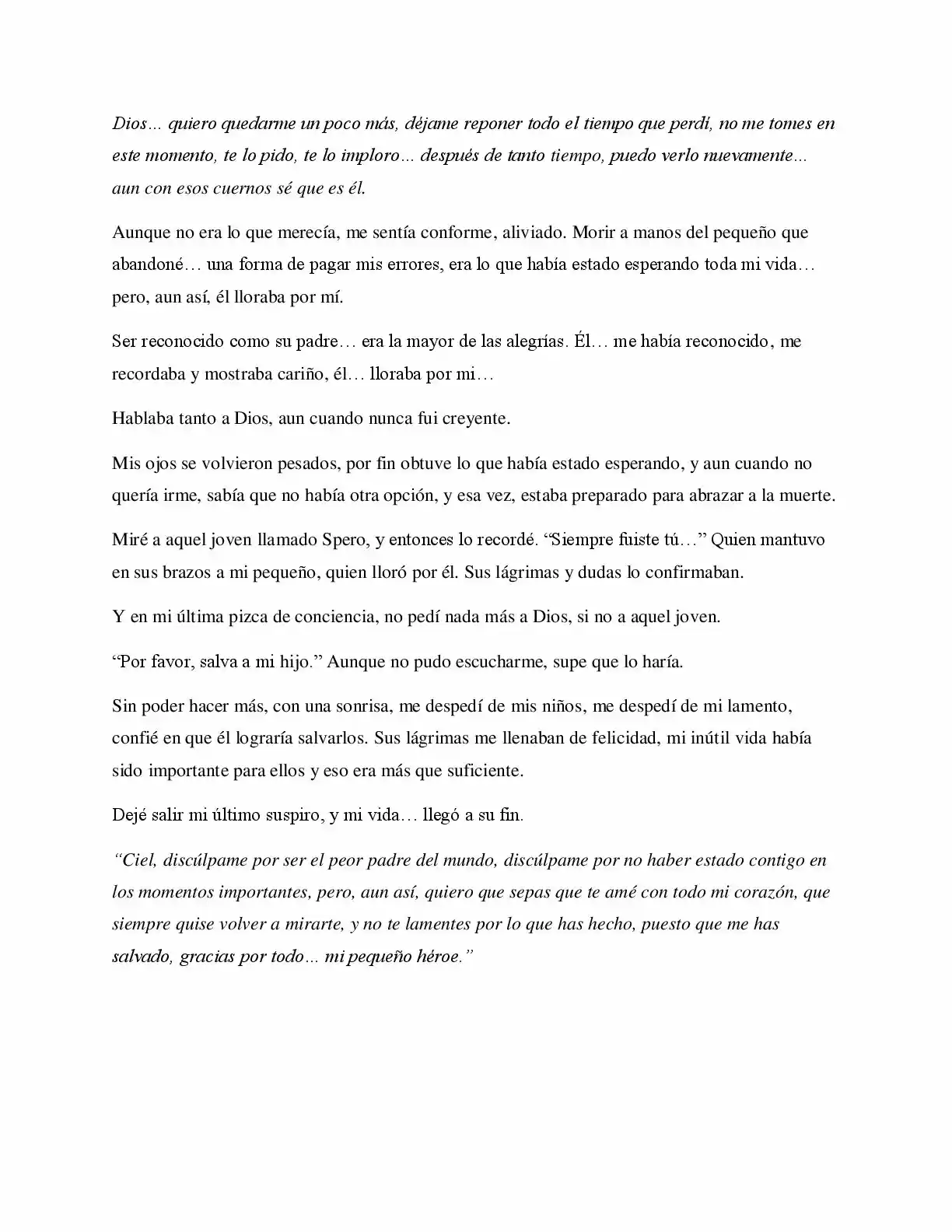 Dios... quiero quedarme un poco más, déjame reponer todo el tiempo que perdí, no me tomes en este momento, te lo pido, te lo imploro... después de tanto tiempo, puedo verlo nuevamente... aun con esos cuernos sé que es él.

Aunque no era lo que merecía, me sentía conforme, aliviado. Morir a manos del pequeño que abandoné… una forma de pagar mis errores, era lo que había estado esperando toda mi vida… pero, aun así, él lloraba por mí.

Ser reconocido como su padre… era la mayor de las alegrías. Él… me había reconocido, me recordaba y mostraba cariño, él… lloraba por mi…

Hablaba tanto a Dios, aun cuando nunca fui creyente.

Mis ojos se volvieron pesados, por fin obtuve lo que había estado esperando, y aun cuando no quería irme, sabía que no había otra opción, y esa vez, estaba preparado para abrazar a la muerte.

Miré a aquel joven llamado Spero, y entonces lo recordé. "Siempre fuiste tú…" Quien mantuvo en sus brazos a mi pequeño, quien lloró por él. Sus lágrimas y dudas lo confirmaban.

Y en mi última pizca de conciencia, no pedí nada más a Dios, si no a aquel joven.

"Por favor, salva a mi hijo." Aunque no pudo escucharme, supe que lo haría.

Sin poder hacer más, con una sonrisa, me despedí de mis niños, me despedí de mi lamento, confié en que él lograría salvarlos. Sus lágrimas me llenaban de felicidad, mi inútil vida había sido importante para ellos y eso era más que suficiente.

Dejé salir mi último suspiro, y mi vida… llegó a su fin.

"Ciel, discúlpame por ser el peor padre del mundo, discúlpame por no haber estado contigo en los momentos importantes, pero, aun así, quiero que sepas que te amé con todo mi corazón, que siempre quise volver a mirarte, y no te lamentes por lo que has hecho, puesto que me has salvado, gracias por todo... mi pequeño héroe."